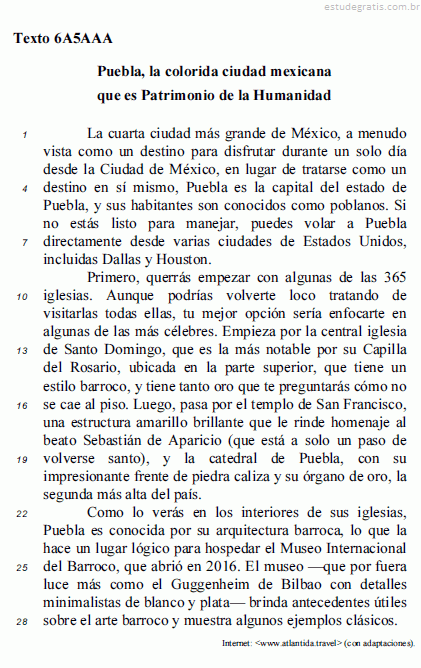 estudegratis.com.br

Texto 6A5AAA

Puebla, la colorida ciudad mexicana que es Patrimonio de la Humanidad

1 La cuarta ciudad más grande de México, a menudo vista como un destino para disfrutar durante un solo día desde la Ciudad de México, en lugar de tratarse como un 4 destino en sí mismo, Puebla es la capital del estado de Puebla, y sus habitantes son conocidos como poblanos. Si no estás listo para manejar, puedes volar a Puebla 7 directamente desde varias ciudades de Estados Unidos, incluidas Dallas y Houston.

Primero, querrás empezar con algunas de las 365 10 iglesias. Aunque podrías volverte loco tratando de visitarlas todas ellas, tu mejor opción sería enfocarte en algunas de las más célebres. Empieza por la central iglesia 13 de Santo Domingo, que es la más notable por su Capilla del Rosario, ubicada en la parte superior, que tiene un estilo barroco, y tiene tanto oro que te preguntarás cómo no 16 se cae al piso. Luego, pasa por el templo de San Francisco, una estructura amarillo brillante que le rinde homenaje al beato Sebastián de Aparicio (que está a solo un paso de 19 volverse santo), y la catedral de Puebla, con su impresionante frente de piedra caliza y su órgano de oro, la segunda más alta del país.

22 Como lo verás en los interiores de sus iglesias, Puebla es conocida por su arquitectura barroca, lo que la hace un lugar lógico para hospedar el Museo Internacional 25 del Barroco, que abrió en 2016. El museo —que por fuera luce más como el Guggenheim de Bilbao con detalles minimalistas de blanco y plata— brinda antecedentes útiles 28 sobre el arte barroco y muestra algunos ejemplos clásicos.

Internet: <www.atlantida.travel> (con adaptaciones).